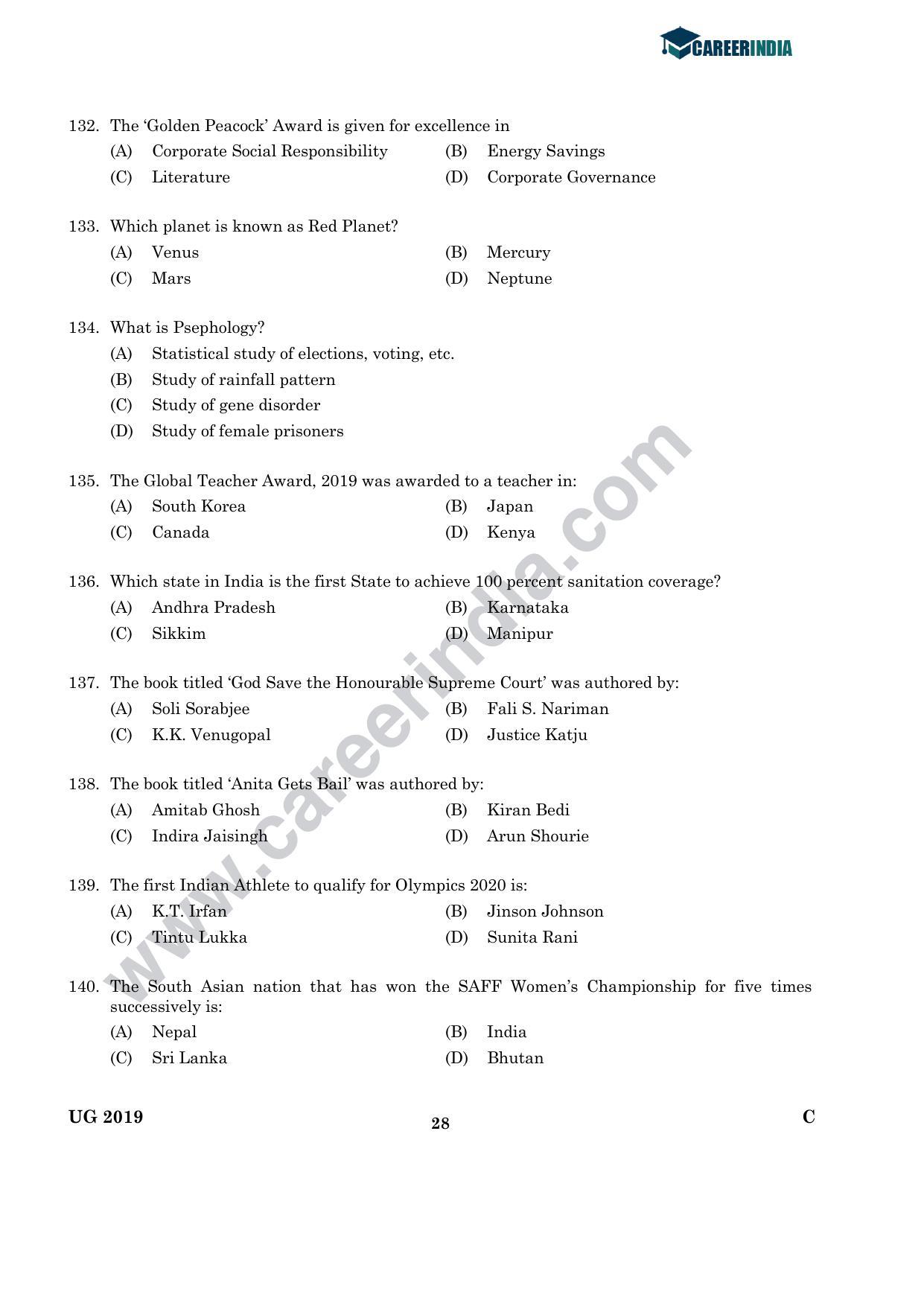 CAREERINDIA

132. The 'Golden Peacock' Award is given for excellence in
(A) Corporate Social Responsibility
(B) Energy Savings
(C) Literature
(D) Corporate Governance

133. Which planet is known as Red Planet?
(A) Venus
(B) Mercury
(C) Mars
(D) Neptune

134. What is Psephology?
(A) Statistical study of elections, voting, etc.
(B) Study of rainfall pattern
(C) Study of gene disorder
(D) Study of female prisoners

135. The Global Teacher Award, 2019 was awarded to a teacher in:
(A) South Korea
(B) Japan
(C) Canada
(D) Kenya

136. Which state in India is the first State to achieve 100 percent sanitation coverage?
(A) Andhra Pradesh
(B) Karnataka
(C) Sikkim
(D) Manipur

137. The book titled 'God Save the Honourable Supreme Court' was authored by:
(A) Soli Sorabjee
(B) Fali S. Nariman
(C) K.K. Venugopal
(D) Justice Katju

138. The book titled 'Anita Gets Bail' was authored by:
(A) Amitab Ghosh
(B) Kiran Bedi
(C) Indira Jaisingh
(D) Arun Shourie

139. The first Indian Athlete to qualify for Olympics 2020 is:
(A) K.T. Irfan
(B) Jinson Johnson
(C) Tintu Lukka
(D) Sunita Rani

140. The South Asian nation that has won the SAFF Women's Championship for five times successively is:
(A) Nepal
(B) India
(C) Sri Lanka
(D) Bhutan

www.careerindia.com

UG 2019
28
C